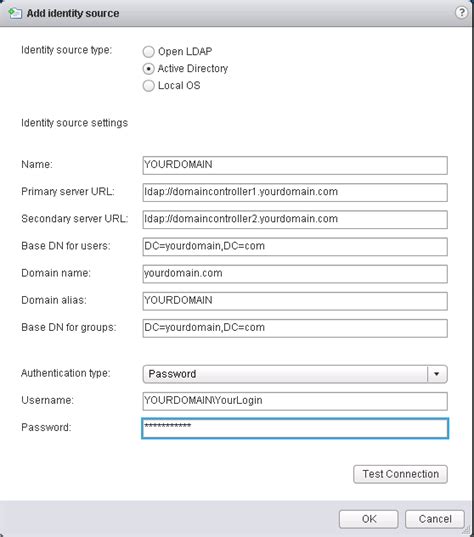 Add identity source

?

Identity source type:

Open LDAP

Active Directory

Local OS

Identity source settings

Name: YOURDOMAIN

Primary server URL: ldap://domaincontroller1.yourdomain.com

Secondary server URL: ldap://domaincontroller2.yourdomain.com

Base DN for users: DC=yourdomain,DC=com

Domain name: yourdomain.com

Domain alias: YOURDOMAIN

Base DN for groups: DC=yourdomain,DC=com

Authentication type: Password

Username: YOURDOMAIN\YourLogin

Password: ************

Test Connection

OK

Cancel